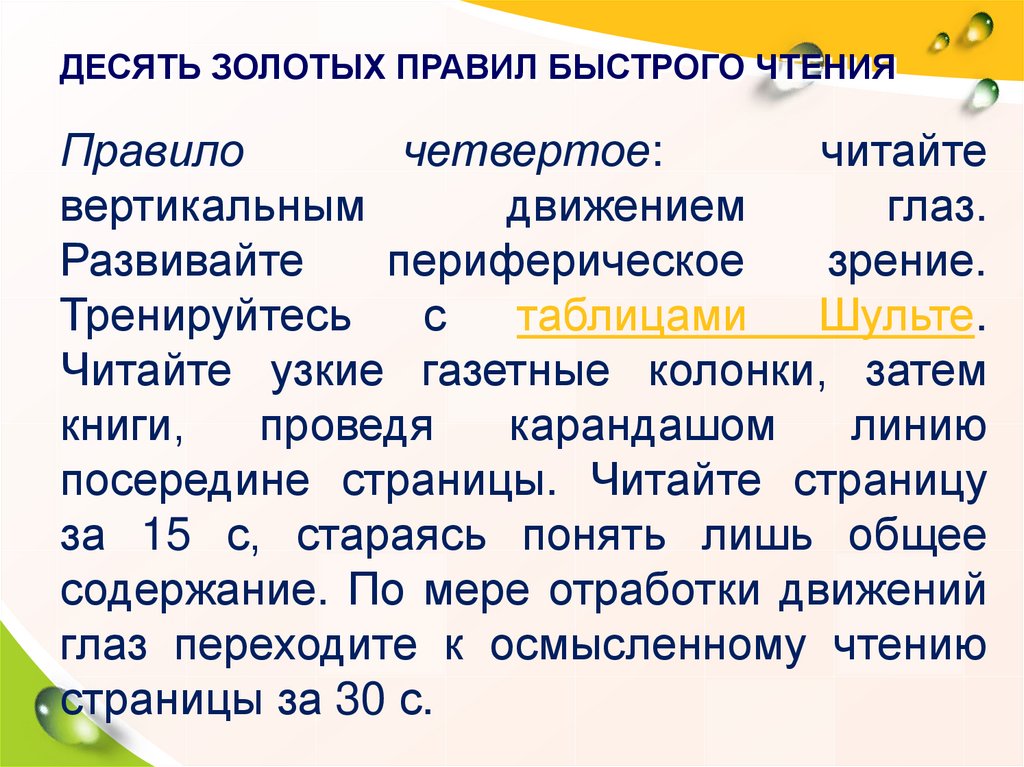 ДЕСЯТЬ ЗОЛОТЫХ ПРАВИЛ БЫСТРОГО ЧТЕНИЯ

Правило четвертое: читайте вертикальным движением глаз. Развивайте периферическое зрение. Тренируйтесь с таблицами Шульте. Читайте узкие газетные колонки, затем книги, проведя карандашом линию посередине страницы. Читайте страницу за 15 с, стараясь понять лишь общее содержание. По мере отработки движений глаз переходите к осмысленному чтению страницы за 30 с.